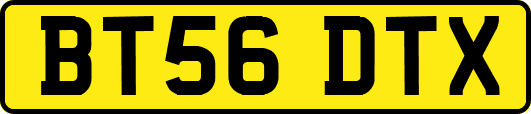 BT56 DTX